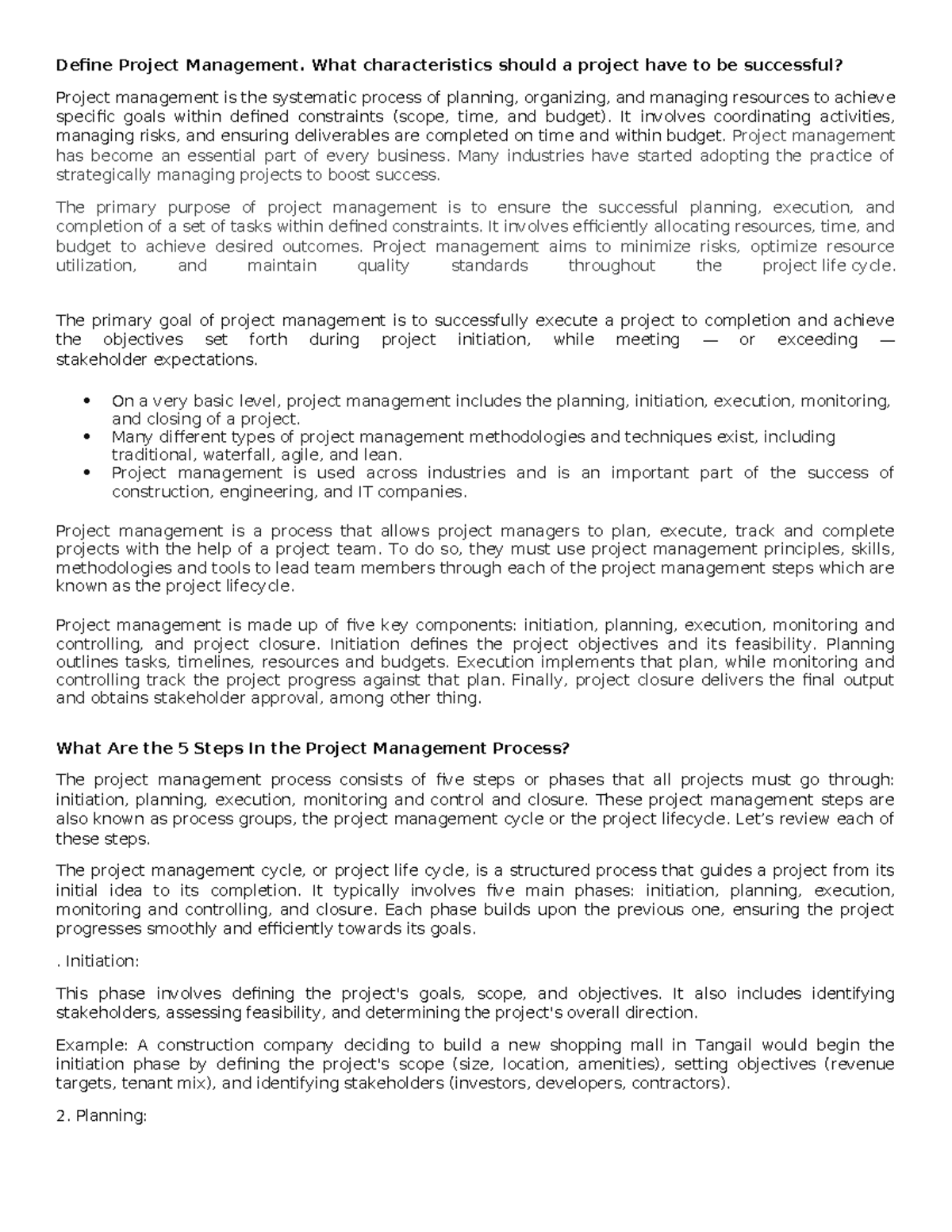 Define Project Management. What characteristics should a project have to be successful?

Project management is the systematic process of planning, organizing, and managing resources to achieve specific goals within defined constraints (scope, time, and budget). It involves coordinating activities, managing risks, and ensuring deliverables are completed on time and within budget. Project management has become an essential part of every business. Many industries have started adopting the practice of strategically managing projects to boost success.

The primary purpose of project management is to ensure the successful planning, execution, and completion of a set of tasks within defined constraints. It involves efficiently allocating resources, time, and budget to achieve desired outcomes. Project management aims to minimize risks, optimize resource utilization, and maintain quality standards throughout the project life cycle.

The primary goal of project management is to successfully execute a project to completion and achieve the objectives set forth during project initiation, while meeting — or exceeding — stakeholder expectations.

• On a very basic level, project management includes the planning, initiation, execution, monitoring, and closing of a project.
• Many different types of project management methodologies and techniques exist, including traditional, waterfall, agile, and lean.
• Project management is used across industries and is an important part of the success of construction, engineering, and IT companies.

Project management is a process that allows project managers to plan, execute, track and complete projects with the help of a project team. To do so, they must use project management principles, skills, methodologies and tools to lead team members through each of the project management steps which are known as the project lifecycle.

Project management is made up of five key components: initiation, planning, execution, monitoring and controlling, and project closure. Initiation defines the project objectives and its feasibility. Planning outlines tasks, timelines, resources and budgets. Execution implements that plan, while monitoring and controlling track the project progress against that plan. Finally, project closure delivers the final output and obtains stakeholder approval, among other thing.

What Are the 5 Steps In the Project Management Process?

The project management process consists of five steps or phases that all projects must go through: initiation, planning, execution, monitoring and control and closure. These project management steps are also known as process groups, the project management cycle or the project lifecycle. Let's review each of these steps.

The project management cycle, or project life cycle, is a structured process that guides a project from its initial idea to its completion. It typically involves five main phases: initiation, planning, execution, monitoring and controlling, and closure. Each phase builds upon the previous one, ensuring the project progresses smoothly and efficiently towards its goals.

. Initiation:

This phase involves defining the project's goals, scope, and objectives. It also includes identifying stakeholders, assessing feasibility, and determining the project's overall direction.

Example: A construction company deciding to build a new shopping mall in Tangail would begin the initiation phase by defining the project's scope (size, location, amenities), setting objectives (revenue targets, tenant mix), and identifying stakeholders (investors, developers, contractors).

2. Planning: